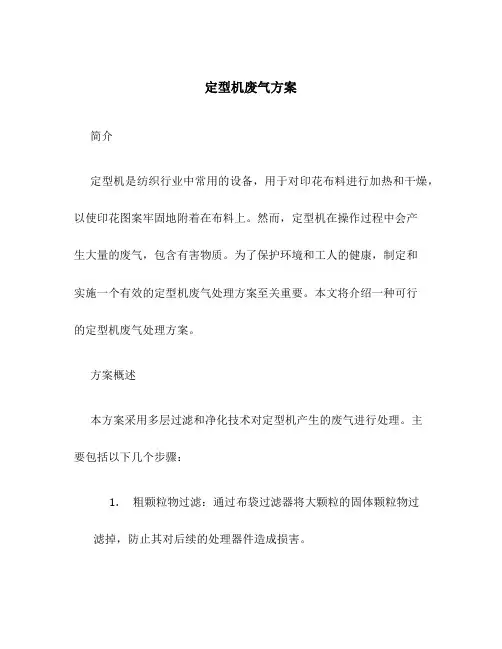 定型机废气方案

简介

定型机是纺织行业中常用的设备，用于对印花布料进行加热和干燥，以使印花图案牢固地附着在布料上。然而，定型机在操作过程中会产生大量的废气，包含有害物质。为了保护环境和工人的健康，制定和实施一个有效的定型机废气处理方案至关重要。本文将介绍一种可行的定型机废气处理方案。

方案概述

本方案采用多层过滤和净化技术对定型机产生的废气进行处理。主要包括以下几个步骤：

1. 粗颗粒物过滤：通过布袋过滤器将大颗粒的固体颗粒物过滤掉，防止其对后续的处理器件造成损害。